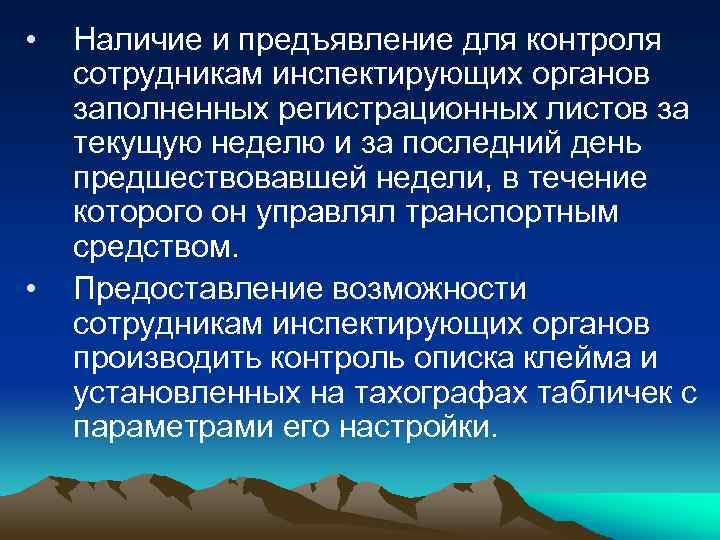 • Наличие и предъявление для контроля сотрудникам инспектирующих органов заполненных регистрационных листов за текущую неделю и за последний день предшествовавшей недели, в течение которого он управлял транспортным средством.

• Предоставление возможности сотрудникам инспектирующих органов производить контроль описка клейма и установленных на тахографах табличек с параметрами его настройки.